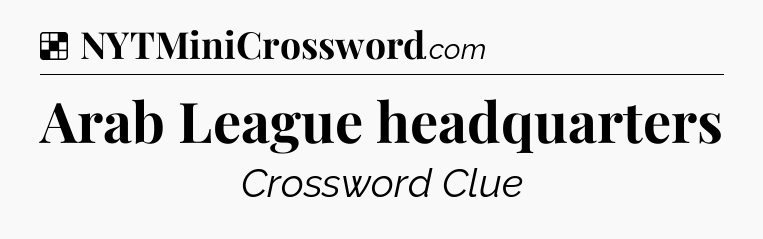 NYTMiniCrossword.com

Arab League headquarters

Crossword Clue